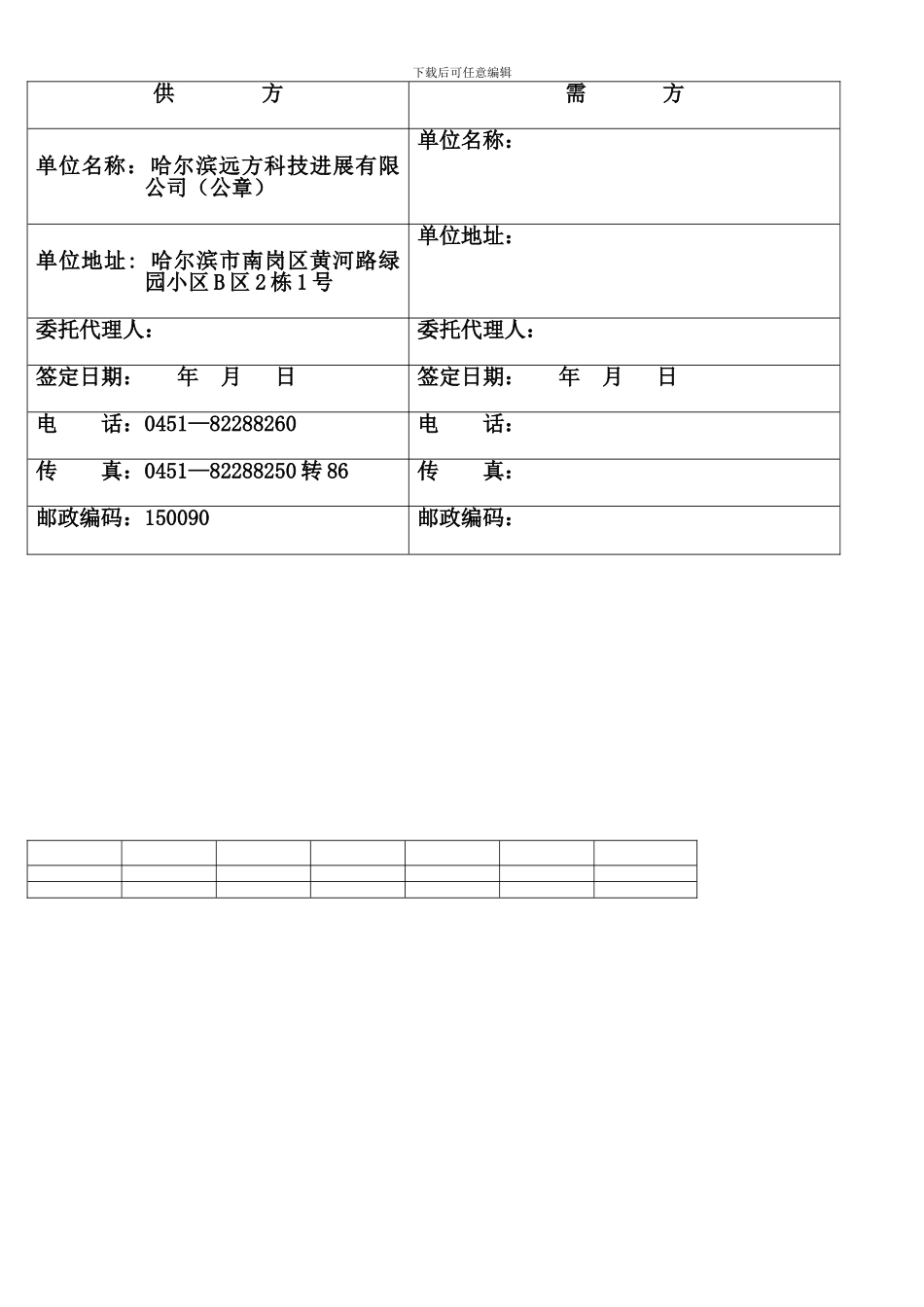 下载后可任意编辑

| 供　　　方 | 需　　　方 |
|---|---|
| 单位名称：哈尔滨远方科技进展有限公司（公章） | 单位名称： |
| 单位地址：哈尔滨市南岗区黄河路绿园小区B区2栋1号 | 单位地址： |
| 委托代理人： | 委托代理人： |
| 签定日期：　年　月　日 | 签定日期：　年　月　日 |
| 电　　话：0451—82288260 | 电　　话： |
| 传　　真：0451—82288250转86 | 传　　真： |
| 邮政编码：150090 | 邮政编码： |